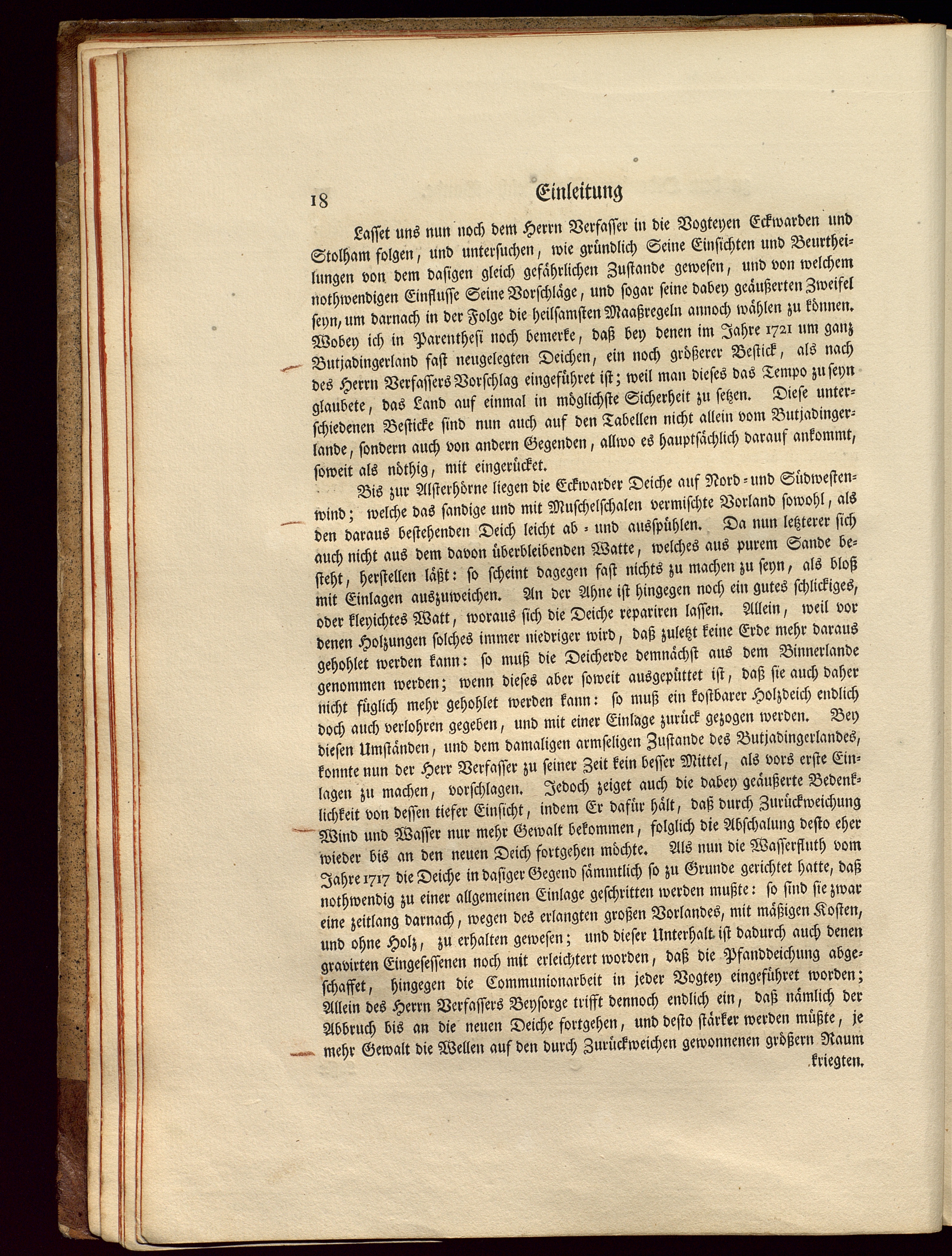 18 Einleitung

Lasset uns nun noch dem Herrn Verfasser in die Vogteyen Eckwarden und Stolham folgen, und untersuchen, wie gründlich Seine Einsichten und Beurtheilungen von dem dasigen gleich gefährlichen Zustande gewesen, und von welchem nothwendigen Einflusse Seine Vorschläge, und sogar seine dabey geäußerten Zweifel seyn, um darnach in der Folge die heilsamsten Maaßregeln annoch wählen zu können. Wobey ich in Parenthesi noch bemerke, daß bey denen im Jahre 1721 um ganz Butjadingerland fast neugelegten Deichen, ein noch größerer Bestick, als nach des Herrn Verfassers Vorschlag eingeführet ist; weil man dieses das Tempo zu seyn glaubete, das Land auf einmal in möglichste Sicherheit zu setzen. Diese unterschiedenen Besticke sind nun auch auf den Tabellen nicht allein vom Butjadingerlande, sondern auch von andern Gegenden, allwo es hauptsächlich darauf ankommt, soweit als nöthig, mit eingerücket.

Bis zur Alsterhörne liegen die Eckwarder Deiche auf Nord- und Südwestenwind; welche das sandige und mit Muschelschalen vermischte Vorland sowohl, als den daraus bestehenden Deich leicht ab- und ausspühlen. Da nun letzterer sich auch nicht aus dem davon überbleibenden Watte, welches aus purem Sande besteht, herstellen läßt: so scheint dagegen fast nichts zu machen zu seyn, als bloß mit Einlagen auszuweichen. An der Ahne ist hingegen noch ein gutes schlickiges, oder kleyichtes Watt, woraus sich die Deiche repariren lassen. Allein, weil vor denen Holzungen solches immer niedriger wird, daß zuletzt keine Erde mehr daraus gehohlet werden kann: so muß die Deicherde demnächst aus dem Binnerlande genommen werden; wenn dieses aber soweit ausgepüttet ist, daß sie auch daher nicht füglich mehr gehohlet werden kann: so muß ein kostbarer Holzdeich endlich doch auch verlohren gegeben, und mit einer Einlage zurück gezogen werden. Bey diesen Umständen, und dem damaligen armseligen Zustande des Butjadingerlandes, konnte nun der Herr Verfasser zu seiner Zeit kein besser Mittel, als vors erste Einlagen zu machen, vorschlagen. Jedoch zeiget auch die dabey geäußerte Bedenklichkeit von dessen tiefer Einsicht, indem Er dafür hält, daß durch Zurückweichung Wind und Wasser nur mehr Gewalt bekommen, folglich die Abschalung desto eher wieder bis an den neuen Deich fortgehen möchte. Als nun die Wasserfluth vom Jahre 1717 die Deiche in dasiger Gegend sämmtlich so zu Grunde gerichtet hatte, daß nothwendig zu einer allgemeinen Einlage geschritten werden mußte: so sind sie zwar eine zeitlang darnach, wegen des erlangten großen Vorlandes, mit mäßigen Kosten, und ohne Holz, zu erhalten gewesen; und dieser Unterhalt ist dadurch auch denen gravirten Eingesessenen noch mit erleichtert worden, daß die Pfanddeichung abgeschaffet, hingegen die Communionarbeit in jeder Vogtey eingeführet worden; Allein des Herrn Verfassers Beysorge trifft dennoch endlich ein, daß nämlich der Abbruch bis an die neuen Deiche fortgehen, und desto stärker werden müßte, je mehr Gewalt die Wellen auf den durch Zurückweichen gewonnenen größern Raum kriegten.